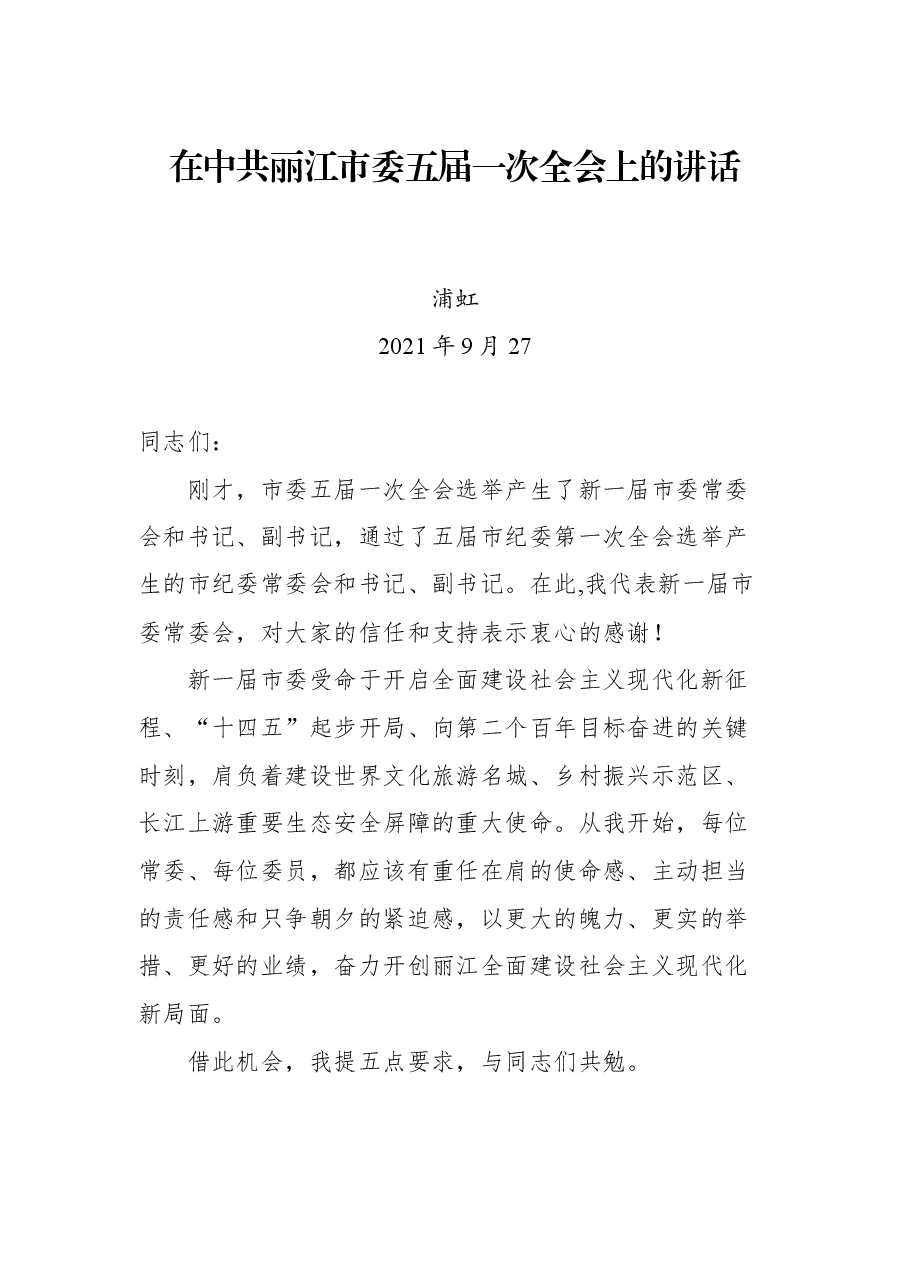 在中共丽江市委五届一次全会上的讲话

浦虹

2021年9月27

同志们：

刚才，市委五届一次全会选举产生了新一届市委常委会和书记、副书记，通过了五届市纪委第一次全会选举产生的市纪委常委会和书记、副书记。在此,我代表新一届市委常委会，对大家的信任和支持表示衷心的感谢！

新一届市委受命于开启全面建设社会主义现代化新征程、“十四五”起步开局、向第二个百年目标奋进的关键时刻，肩负着建设世界文化旅游名城、乡村振兴示范区、长江上游重要生态安全屏障的重大使命。从我开始，每位常委、每位委员，都应该有重任在肩的使命感、主动担当的责任感和只争朝夕的紧迫感，以更大的魄力、更实的举措、更好的业绩，奋力开创丽江全面建设社会主义现代化新局面。

借此机会，我提五点要求，与同志们共勉。